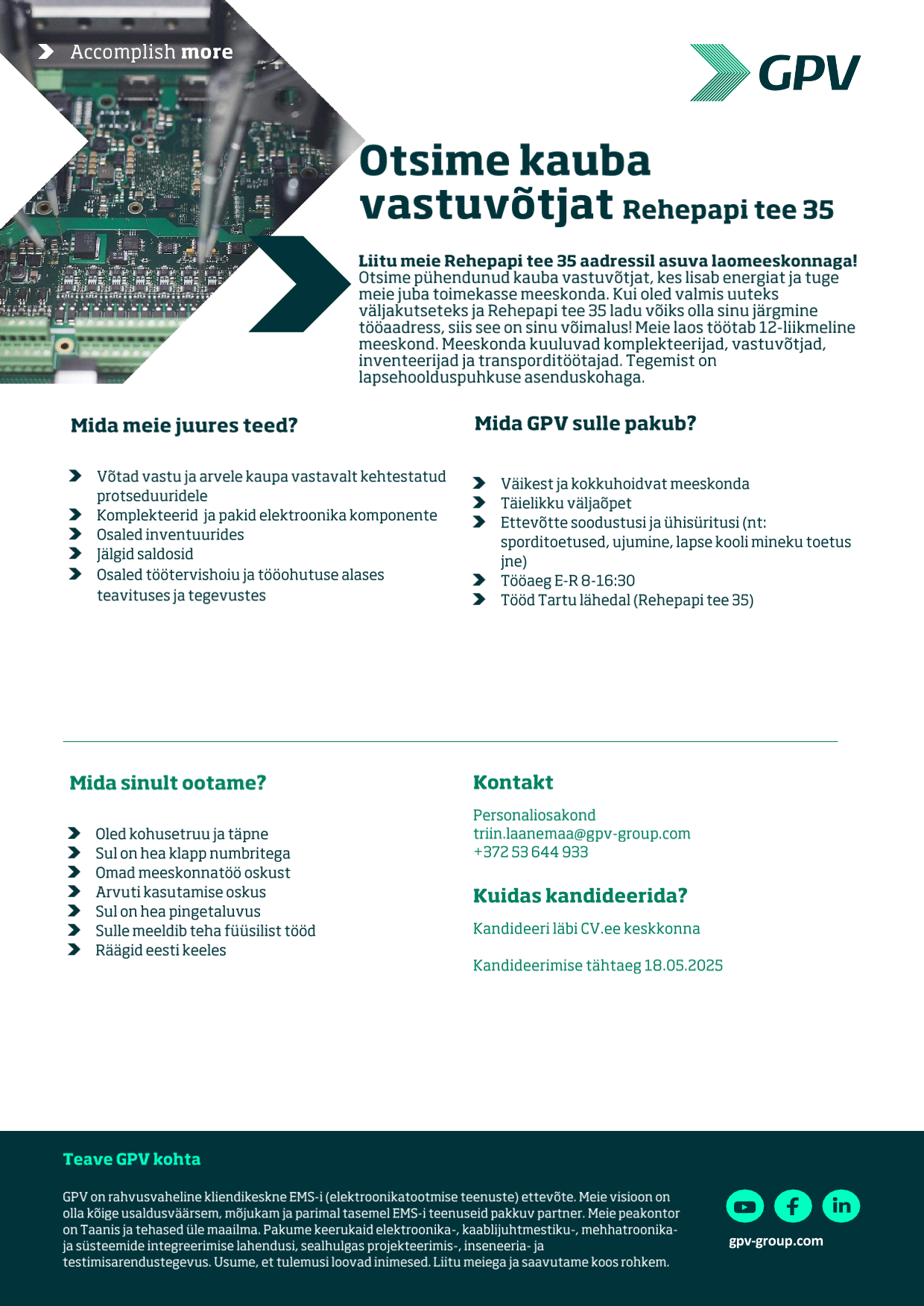 Accomplish more

GPV

Otsime kauba vastuvõtjat Rehepapi tee 35

Liitu meie Rehepapi tee 35 aadressil asuva laomeeskonnaga! Otsime pühendunud kauba vastuvõtjat, kes lisab energiat ja tuge meie juba toimekasse meeskonda. Kui oled valmis uuteks väljakutseteks ja Rehepapi tee 35 ladu võiks olla sinu järgmine tööaadress, siis see on sinu võimalus! Meie laos töötab 12-liikmeline meeskond. Meeskonda kuuluvad komplekteerijad, vastuvõtjad, inventeerijad ja transporditöötajad. Tegemist on lapsehoolduspuhkuse asenduskohaga.

Mida meie juures teed?

Võtad vastu ja arvele kaupa vastavalt kehtestatud protseduuridele
Komplekteerid ja pakid elektroonika komponente
Osaled inventuurides
Jälgid saldosid
Osaled töötervishoiu ja tööohutuse alases teavituses ja tegevustes

Mida GPV sulle pakub?

Väikest ja kokkuhoidvat meeskonda
Täielikku väljaõpet
Ettevõtte soodustusi ja ühisüritusi (nt: sporditoetused, ujumine, lapse kooli mineku toetus jne)
Tööaeg E-R 8-16:30
Tööd Tartu lähedal (Rehepapi tee 35)

Mida sinult ootame?

Oled kohusetruu ja täpne
Sul on hea klapp numbritega
Omad meeskonnatöö oskust
Arvuti kasutamise oskus
Sul on hea pingetaluvus
Sulle meeldib teha füüsilist tööd
Räägid eesti keeles

Kontakt

Personaliosakond
triin.laanemaa@gpv-group.com
+372 53 644 933

Kuidas kandideerida?

Kandideeri läbi CV.ee keskkonna

Kandideerimise tähtaeg 18.05.2025

Teave GPV kohta

GPV on rahvusvaheline kliendikeskne EMS-i (elektroonikatootmise teenuste) ettevõte. Meie visioon on olla kõige usaldusväärsem, mõjukam ja parimal tasemel EMS-i teenuseid pakkuv partner. Meie peakontor on Taanis ja tehased üle maailma. Pakume keerukaid elektroonika-, kaablijuhtmestiku-, mehhatroonika- ja süsteemide integreerimise lahendusi, sealhulgas projekteerimis-, inseneeria- ja testimisarendustegevus. Usume, et tulemusi loovad inimesed. Liitu meiega ja saavutame koos rohkem.

gpv-group.com